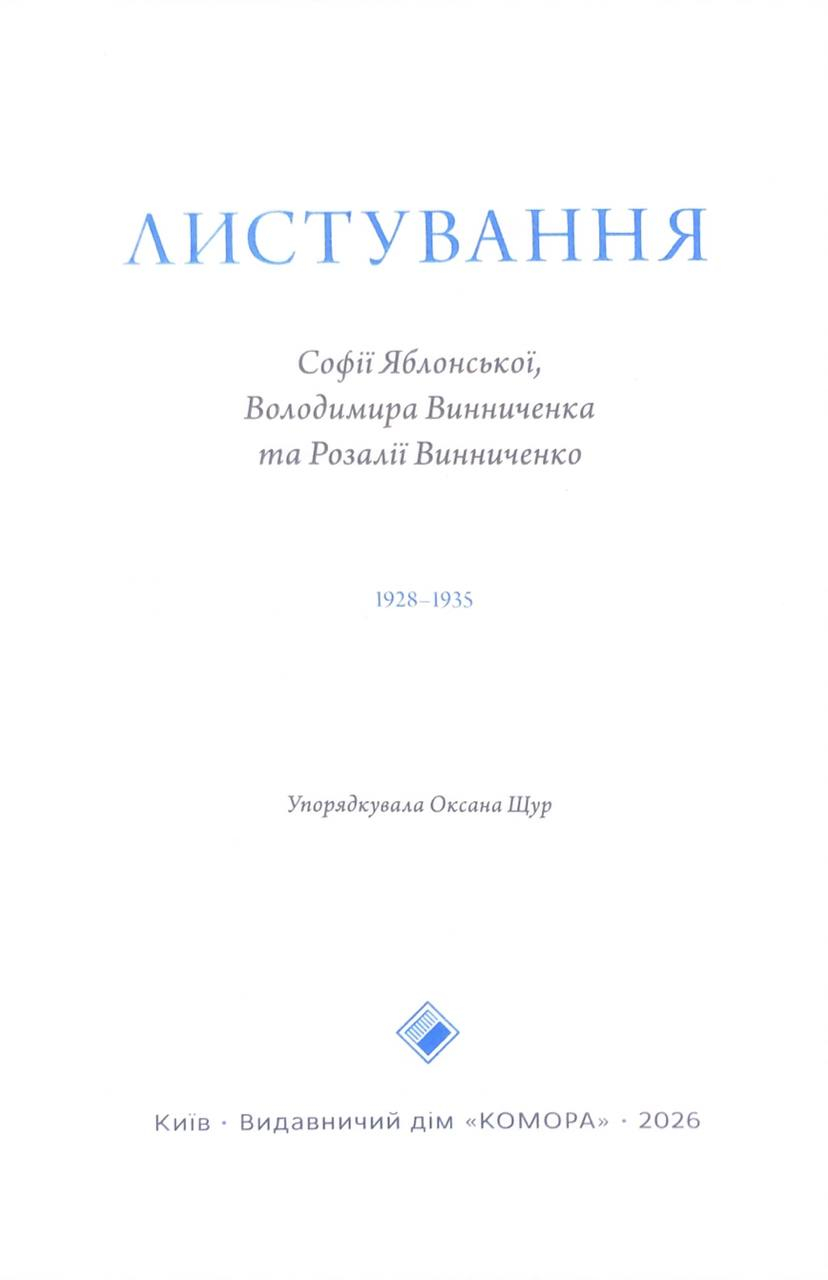 ЛИСТУВАННЯ

Софії Яблонської,
Володимира Винниченка
та Розалії Винниченко

1928–1935

Упорядкувала Оксана Щур

Київ · Видавничий дім «КОМОРА» · 2026